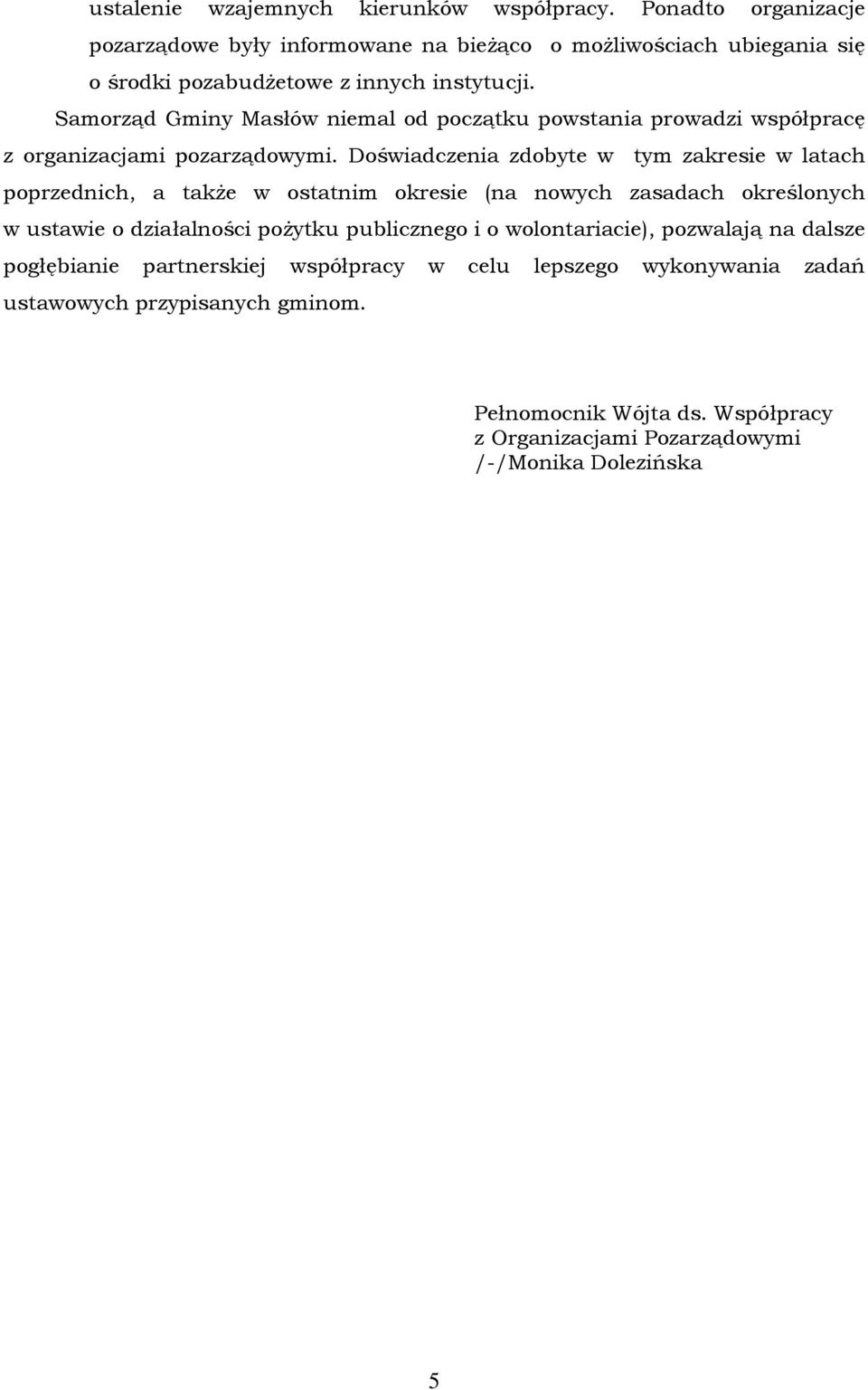 ustalenie wzajemnych kierunków współpracy. Ponadto organizacje pozarządowe były informowane na bieżąco o możliwościach ubiegania się o środki pozabudżetowe z innych instytucji.

Samorząd Gminy Masłów niemal od początku powstania prowadzi współpracę z organizacjami pozarządowymi. Doświadczenia zdobyte w tym zakresie w latach poprzednich, a także w ostatnim okresie (na nowych zasadach określonych w ustawie o działalności pożytku publicznego i o wolontariacie), pozwalają na dalsze pogłębianie partnerskiej współpracy w celu lepszego wykonywania zadań ustawowych przypisanych gminom.

Pełnomocnik Wójta ds. Współpracy
z Organizacjami Pozarządowymi
/-/Monika Dolezińska

5